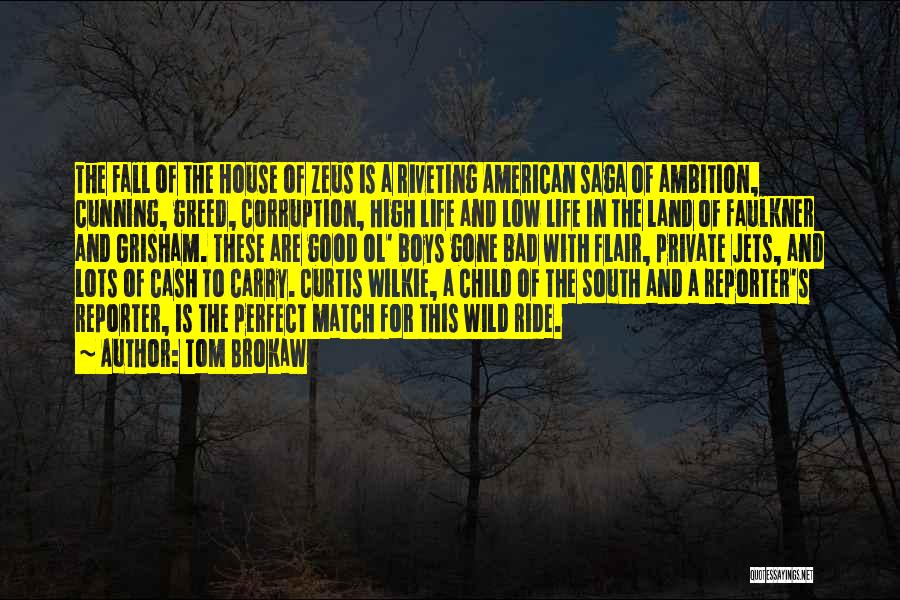 THE FALL OF THE HOUSE OF ZEUS IS A RIVETING AMERICAN SAGA OF AMBITION, CUNNING, GREED, CORRUPTION, HIGH LIFE AND LOW LIFE IN THE LAND OF FAULKNER AND GRISHAM. THESE ARE GOOD OL' BOYS GONE BAD WITH FLAIR, PRIVATE JETS, AND LOTS OF CASH TO CARRY. CURTIS WILKIE, A CHILD OF THE SOUTH AND A REPORTER'S REPORTER, IS THE PERFECT MATCH FOR THIS WILD RIDE.
~ AUTHOR: TOM BROKAW

QUOTESSAYINGS.NET